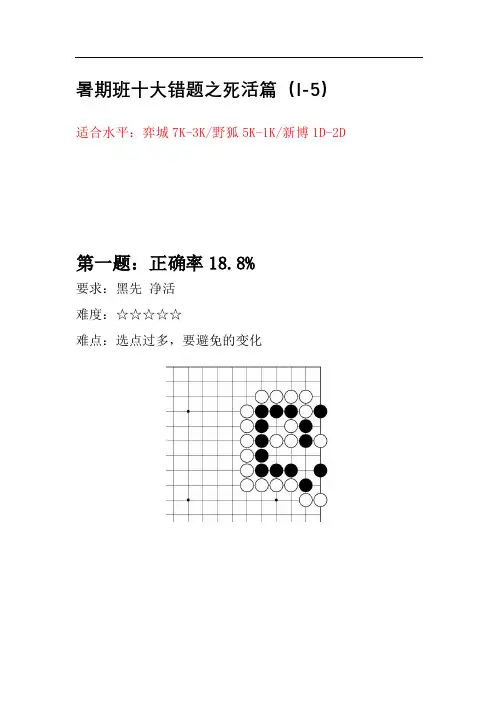 暑期班十大错题之死活篇（I-5）

适合水平：弈城7K-3K/野狐5K-1K/新博1D-2D

第一题：正确率18.8%

要求：黑先 净活

难度：☆☆☆☆☆

难点：选点过多，要避免的变化